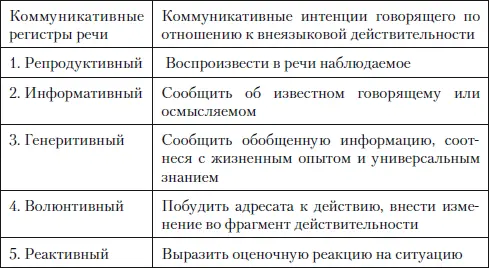 | Коммуникативные регистры речи | Коммуникативные интенции говорящего по отношению к внеязыковой действительности |
|---|---|
| 1. Репродуктивный | Воспроизвести в речи наблюдаемое |
| 2. Информативный | Сообщить об известном говорящему или осмысляемом |
| 3. Генеритивный | Сообщить обобщенную информацию, соотнеся с жизненным опытом и универсальным знанием |
| 4. Волюнтивный | Побудить адресата к действию, внести изменение во фрагмент действительности |
| 5. Реактивный | Выразить оценочную реакцию на ситуацию |